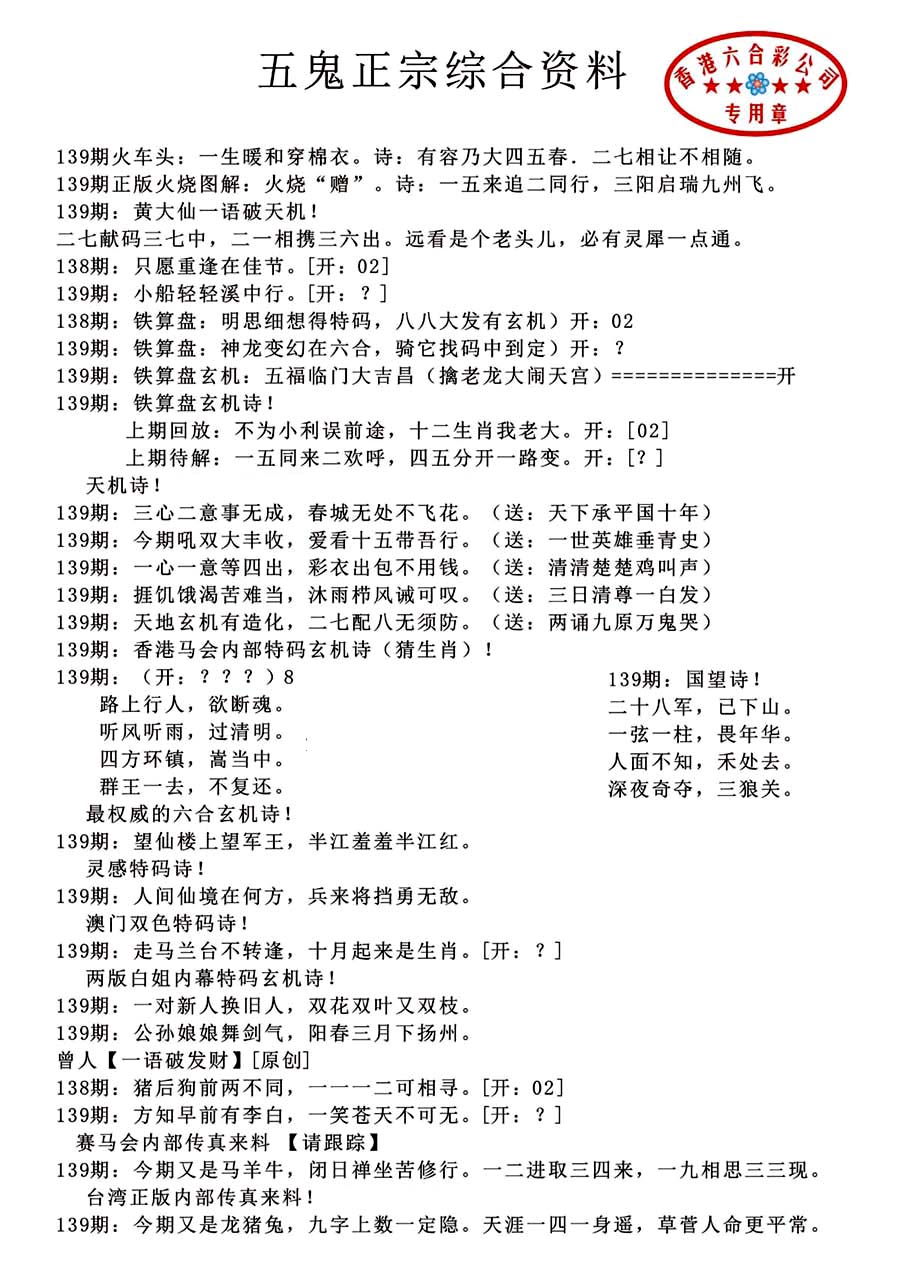 五鬼正宗综合资料

香港六合彩公司
专用章

139期火车头：一生暖和穿棉衣。诗：有容乃大四五春．二七相让不相随。
139期正版火烧图解：火烧“赠”。诗：一五来追二同行，三阳启瑞九州飞。
139期：黄大仙一语破天机！
二七献码三七中，二一相携三六出。远看是个老头儿，必有灵犀一点通。
138期：只愿重逢在佳节。[开：02]
139期：小船轻轻溪中行。[开：？]
138期：铁算盘：明思细想得特码，八八大发有玄机）开：02
139期：铁算盘：神龙变幻在六合，骑它找码中到定）开：？
139期：铁算盘玄机：五福临门大吉昌（擒老龙大闹天宫）==============开
139期：铁算盘玄机诗！
上期回放：不为小利误前途，十二生肖我老大。开：[02]
上期待解：一五同来二欢呼，四五分开一路变。开：[？]
天机诗！
139期：三心二意事无成，春城无处不飞花。（送：天下承平国十年）
139期：今期吼双大丰收，爱看十五带吾行。（送：一世英雄垂青史）
139期：一心一意等四出，彩衣出包不用钱。（送：清清楚楚鸡叫声）
139期：捱饥饿渴苦难当，沐雨栉风诚可叹。（送：三日清尊一白发）
139期：天地玄机有造化，二七配八无须防。（送：两诵九原万鬼哭）
139期：香港马会内部特码玄机诗（猜生肖）！
139期：（开：？？？）8
路上行人，欲断魂。
听风听雨，过清明。
四方环镇，嵩当中。
群王一去，不复还。

139期：国望诗！
二十八军，已下山。
一弦一柱，畏年华。
人面不知，禾处去。
深夜奇夺，三狼关。

最权威的六合玄机诗！
139期：望仙楼上望军王，半江羞羞半江红。
灵感特码诗！
139期：人间仙境在何方，兵来将挡勇无敌。
澳门双色特码诗！
139期：走马兰台不转逢，十月起来是生肖。[开：？]
两版白姐内幕特码玄机诗！
139期：一对新人换旧人，双花双叶又双枝。
139期：公孙娘娘舞剑气，阳春三月下扬州。
曾人【一语破发财】[原创]
138期：猪后狗前两不同，一一一二可相寻。[开：02]
139期：方知早前有李白，一笑苍天不可无。[开：？]
赛马会内部传真来料 【请跟踪】
139期：今期又是马羊牛，闭日禅坐苦修行。一二进取三四来，一九相思三三现。
台湾正版内部传真来料！
139期：今期又是龙猪兔，九字上数一定隐。天涯一四一身遥，草菅人命更平常。